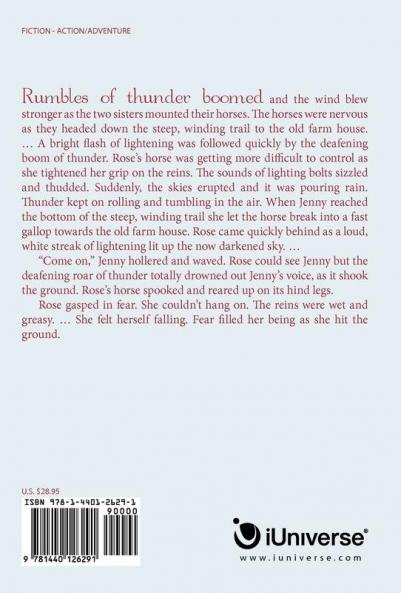 FICTION - ACTION/ADVENTURE

Rumbles of thunder boomed and the wind blew stronger as the two sisters mounted their horses. The horses were nervous as they headed down the steep, winding trail to the old farm house. … A bright flash of lightening was followed quickly by the deafening boom of thunder. Rose's horse was getting more difficult to control as she tightened her grip on the reins. The sounds of lighting bolts sizzled and thudded. Suddenly, the skies erupted and it was pouring rain. Thunder kept on rolling and tumbling in the air. When Jenny reached the bottom of the steep, winding trail she let the horse break into a fast gallop towards the old farm house. Rose came quickly behind as a loud, white streak of lightening lit up the now darkened sky. …

"Come on," Jenny hollered and waved. Rose could see Jenny but the deafening roar of thunder totally drowned out Jenny's voice, as it shook the ground. Rose's horse spooked and reared up on its hind legs.

Rose gasped in fear. She couldn't hang on. The reins were wet and greasy. … She felt herself falling. Fear filled her being as she hit the ground.

U.S. $28.95

ISBN 978-1-4401-2629-1

90000

9 781440 126291

iUniverse®

www.iuniverse.com